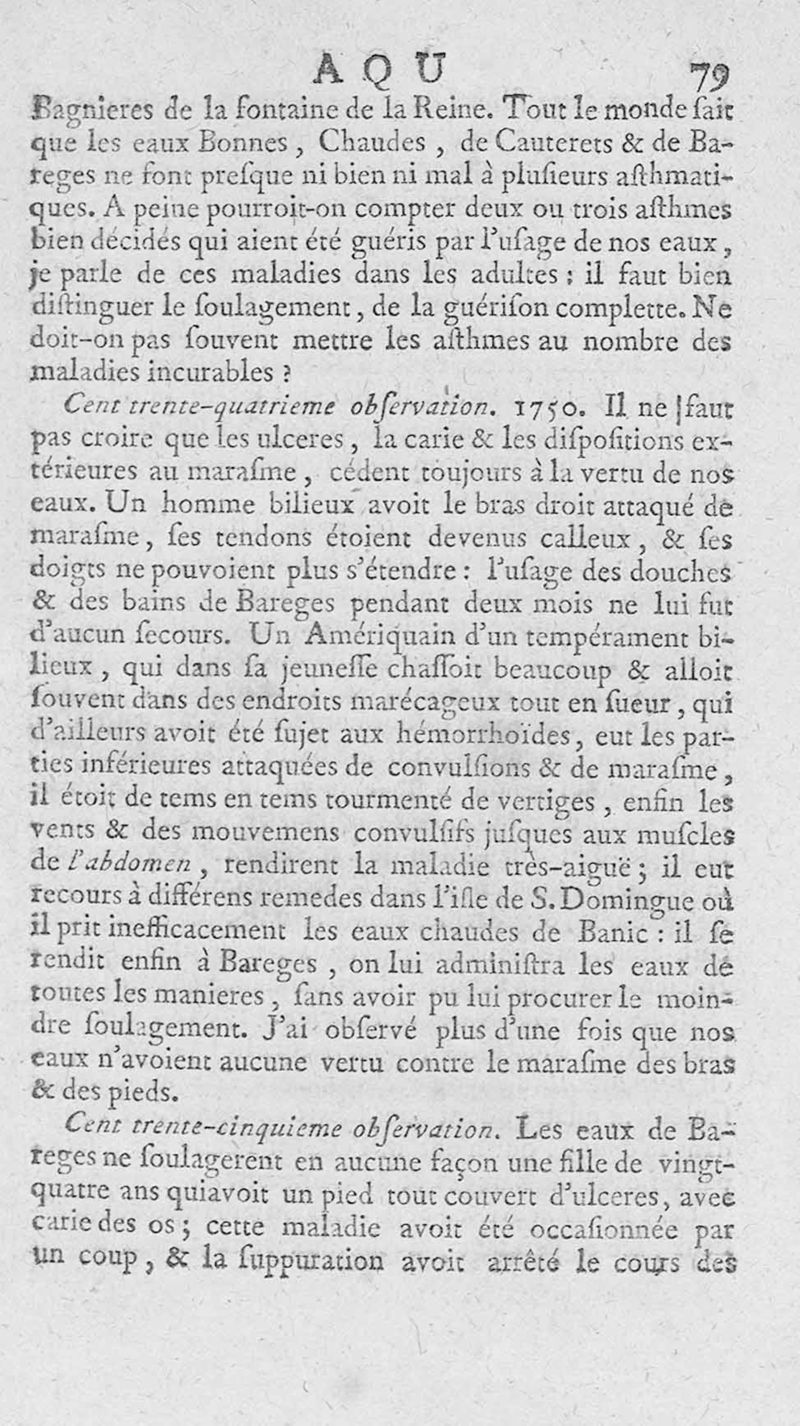 AQU 79

Bagnieres de la fontaine de la Reine. Tout le monde ſait que les eaux Bonnes, Chaudes, de Cauterets & de Bareges ne font preſque ni bien ni mal à pluſieurs aſthmatiques. A peine pourroit-on compter deux ou trois aſthmes bien décidés qui aient été guéris par l'uſage de nos eaux, je parle de ces maladies dans les adultes : il faut bien diſtinguer le ſoulagement, de la guériſon complette. Ne doit-on pas ſouvent mettre les aſthmes au nombre des maladies incurables ?

Cent trente-quatrieme obſervation. 1750. Il ne faut pas croire que les ulceres, la carie & les diſpoſitions extérieures au maraſme, cédent toujours à la vertu de nos eaux. Un homme bilieux avoit le bras droit attaqué de maraſme, ſes tendons étoient devenus calleux, & ſes doigts ne pouvoient plus s'étendre : l'uſage des douches & des bains de Bareges pendant deux mois ne lui fut d'aucun ſecours. Un Amériquain d'un tempérament bilieux, qui dans ſa jeuneſſe chaſſoit beaucoup & alloit ſouvent dans des endroits marécageux tout en ſueur, qui d'ailleurs avoit été ſujet aux hémorrhoïdes, eut les parties inférieures attaquées de convulſions & de maraſme, il étoit de tems en tems tourmenté de vertiges, enfin les vents & des mouvemens convulſifs juſques aux muſcles de l'abdomen, rendirent la maladie très-aiguë ; il eut recours à différens remedes dans l'iſle de S. Domingue où il prit inefficacement les eaux chaudes de Banic : il ſe rendit enfin à Bareges, on lui adminiſtra les eaux de toutes les manieres, ſans avoir pu lui procurer le moindre ſoulagement. J'ai obſervé plus d'une fois que nos eaux n'avoient aucune vertu contre le maraſme des bras & des pieds.

Cent trente-cinquieme obſervation. Les eaux de Bareges ne ſoulagerent en aucune façon une fille de vingt-quatre ans qui avoit un pied tout couvert d'ulceres, avec carie des os ; cette maladie avoit été occaſionnée par un coup, & la ſuppuration avoit arrêté le cours des